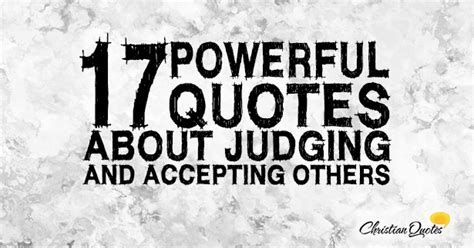 17 POWERFUL QUOTES ABOUT JUDGING AND ACCEPTING OTHERS

Christian Quotes